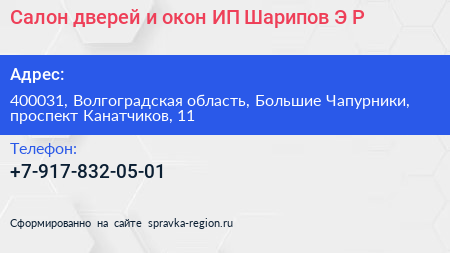 Салон дверей и окон ИП Шарипов Э Р

Адрес:

400031, Волгоградская область, Большие Чапурники, проспект Канатчиков, 11

Телефон:

+7-917-832-05-01

Сформированно на сайте spravka-region.ru